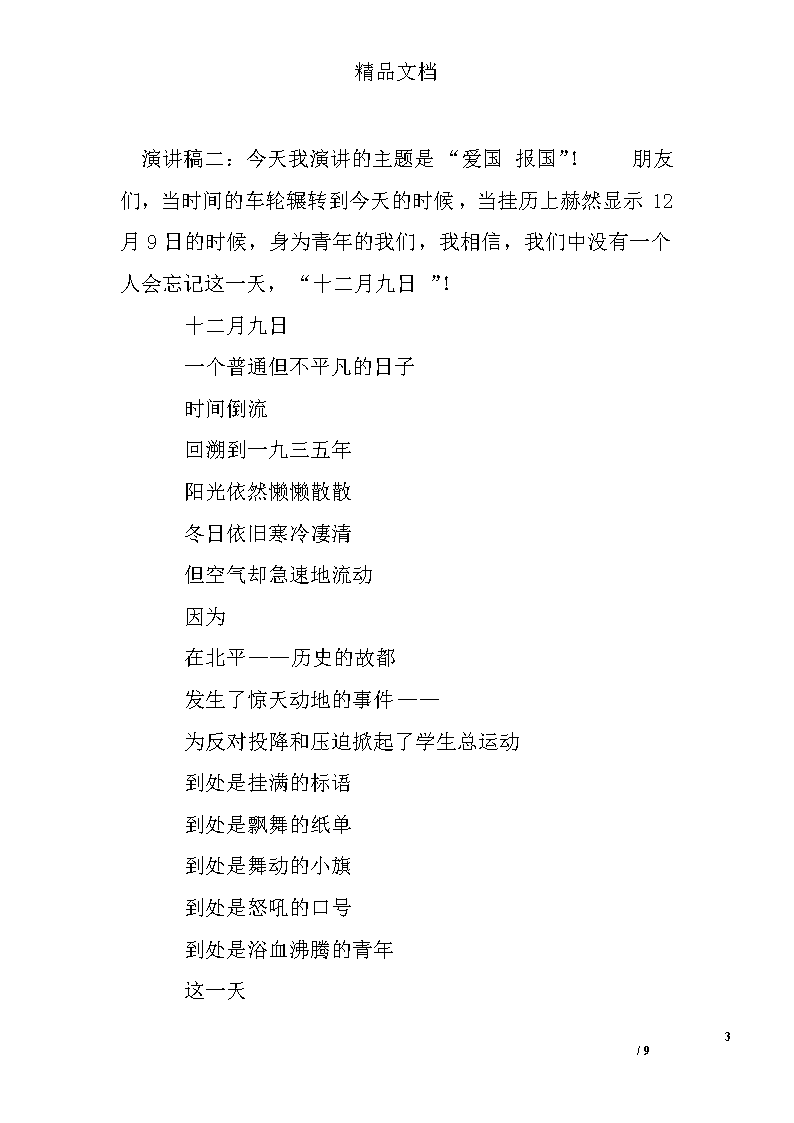 精品文档

演讲稿二：今天我演讲的主题是“爱国 报国”！ 朋友们，当时间的车轮辗转到今天的时候，当挂历上赫然显示 12 月 9 日的时候，身为青年的我们，我相信，我们中没有一个人会忘记这一天，“十二月九日 ”！

十二月九日

一个普通但不平凡的日子

时间倒流

回溯到一九三五年

阳光依然懒懒散散

冬日依旧寒冷凄清

但空气却急速地流动

因为

在北平——历史的故都

发生了惊天动地的事件——

为反对投降和压迫掀起了学生总运动

到处是挂满的标语

到处是飘舞的纸单

到处是舞动的小旗

到处是怒吼的口号

到处是浴血沸腾的青年

这一天

3
/ 9